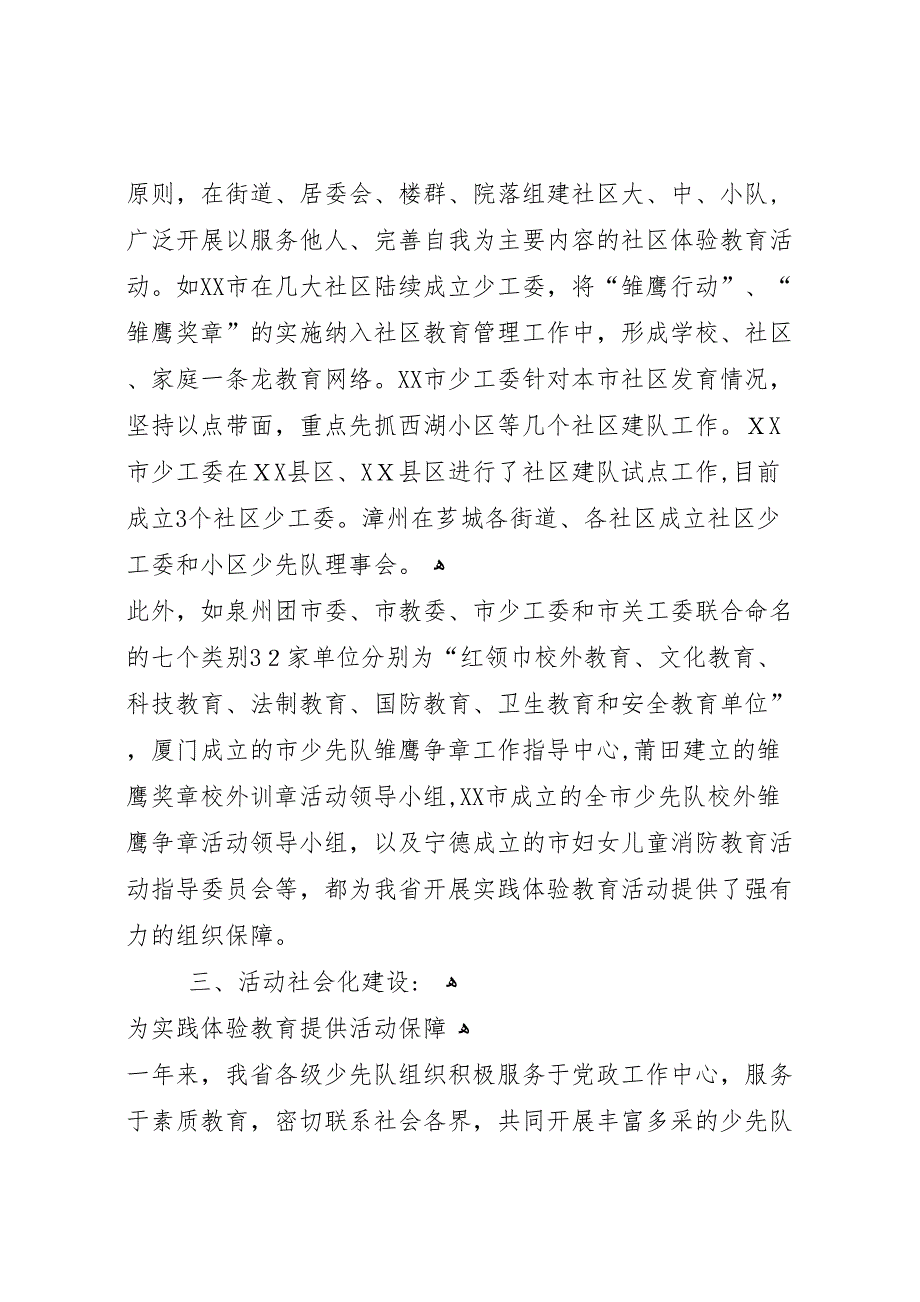 原则，在街道、居委会、楼群、院落组建社区大、中、小队，广泛开展以服务他人、完善自我为主要内容的社区体验教育活动。如XX市在几大社区陆续成立少工委，将“雏鹰行动”、“雏鹰奖章”的实施纳入社区教育管理工作中，形成学校、社区、家庭一条龙教育网络。XX市少工委针对本市社区发育情况，坚持以点带面，重点先抓西湖小区等几个社区建队工作。XX市少工委在XX县区、XX县区进行了社区建队试点工作，目前成立3个社区少工委。漳州在芗城各街道、各社区成立社区少工委和小区少先队理事会。
此外，如泉州团市委、市教委、市少工委和市关工委联合命名的七个类别32家单位分别为“红领巾校外教育、文化教育、科技教育、法制教育、国防教育、卫生教育和安全教育单位”，厦门成立的市少先队雏鹰争章工作指导中心，莆田建立的雏鹰奖章校外训章活动领导小组，XX市成立的全市少先队校外雏鹰争章活动领导小组，以及宁德成立的市妇女儿童消防教育活动指导委员会等，都为我省开展实践体验教育活动提供了强有力的组织保障。

三、活动社会化建设：
为实践体验教育提供活动保障
一年来，我省各级少先队组织积极服务于党政工作中心，服务于素质教育，密切联系社会各界，共同开展丰富多采的少先队